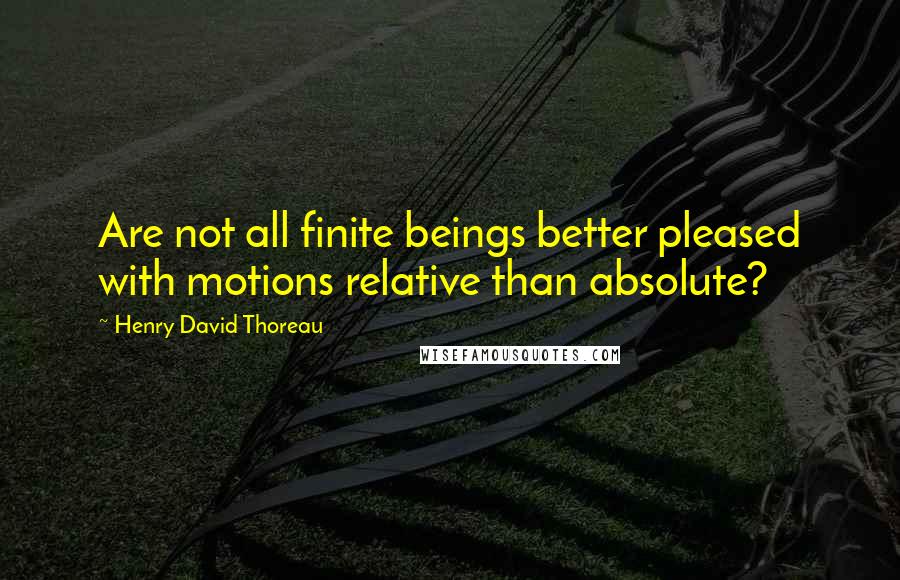 Are not all finite beings better pleased with motions relative than absolute?

~ Henry David Thoreau

WISEFAMOUSQUOTES.COM